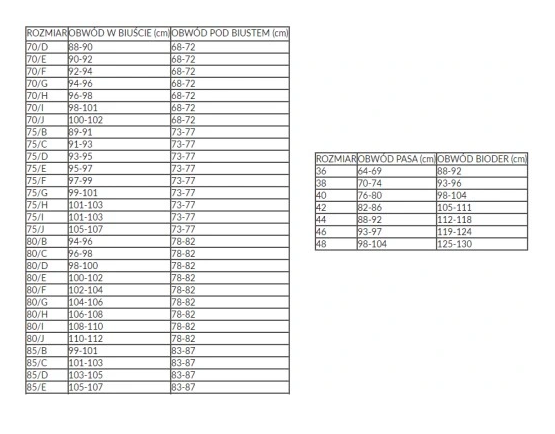 | ROZMIAR | OBWÓD W BIUŚCIE (cm) | OBWÓD POD BIUSTEM (cm) |
|---|---|---|
| 70/D | 88-90 | 68-72 |
| 70/E | 90-92 | 68-72 |
| 70/F | 92-94 | 68-72 |
| 70/G | 94-96 | 68-72 |
| 70/H | 96-98 | 68-72 |
| 70/I | 98-101 | 68-72 |
| 70/J | 100-102 | 68-72 |
| 75/B | 89-91 | 73-77 |
| 75/C | 91-93 | 73-77 |
| 75/D | 93-95 | 73-77 |
| 75/E | 95-97 | 73-77 |
| 75/F | 97-99 | 73-77 |
| 75/G | 99-101 | 73-77 |
| 75/H | 101-103 | 73-77 |
| 75/I | 101-103 | 73-77 |
| 75/J | 105-107 | 73-77 |
| 80/B | 94-96 | 78-82 |
| 80/C | 96-98 | 78-82 |
| 80/D | 98-100 | 78-82 |
| 80/E | 100-102 | 78-82 |
| 80/F | 102-104 | 78-82 |
| 80/G | 104-106 | 78-82 |
| 80/H | 106-108 | 78-82 |
| 80/I | 108-110 | 78-82 |
| 80/J | 110-112 | 78-82 |
| 85/B | 99-101 | 83-87 |
| 85/C | 101-103 | 83-87 |
| 85/D | 103-105 | 83-87 |
| 85/E | 105-107 | 83-87 |

| ROZMIAR | OBWÓD PASA (cm) | OBWÓD BIODER (cm) |
|---|---|---|
| 36 | 64-69 | 88-92 |
| 38 | 70-74 | 93-96 |
| 40 | 76-80 | 98-104 |
| 42 | 82-86 | 105-111 |
| 44 | 88-92 | 112-118 |
| 46 | 93-97 | 119-124 |
| 48 | 98-104 | 125-130 |